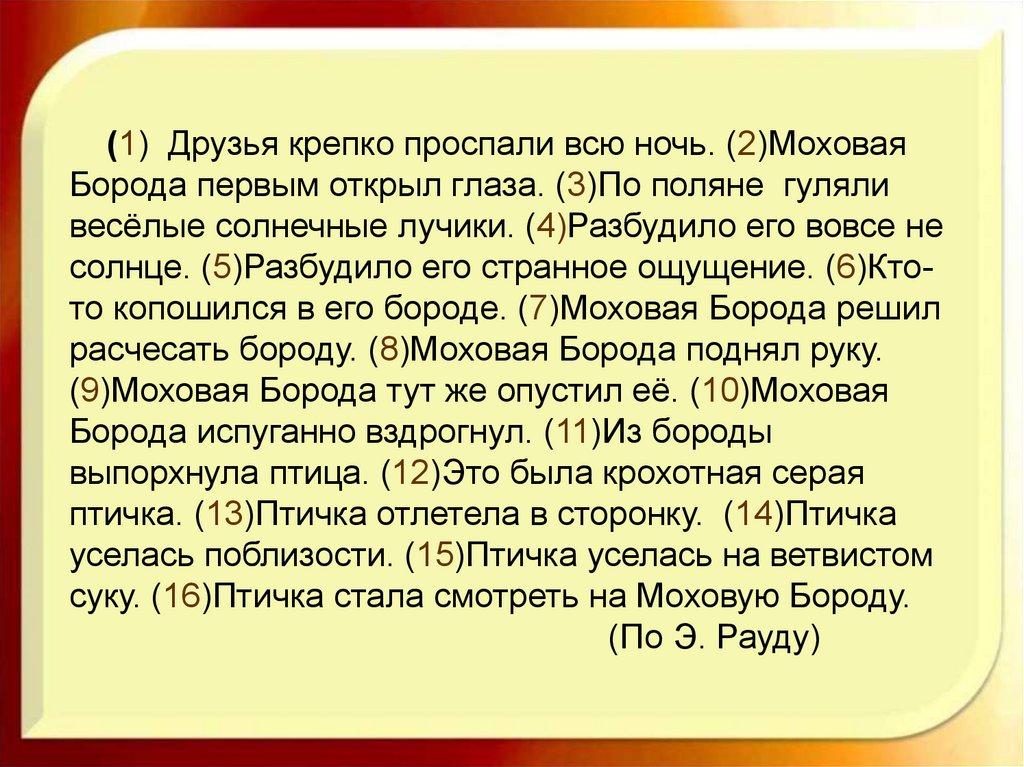 (1) Друзья крепко проспали всю ночь. (2)Моховая Борода первым открыл глаза. (3)По поляне гуляли весёлые солнечные лучики. (4)Разбудило его вовсе не солнце. (5)Разбудило его странное ощущение. (6)Кто-то копошился в его бороде. (7)Моховая Борода решил расчесать бороду. (8)Моховая Борода поднял руку. (9)Моховая Борода тут же опустил её. (10)Моховая Борода испуганно вздрогнул. (11)Из бороды выпорхнула птица. (12)Это была крохотная серая птичка. (13)Птичка отлетела в сторонку. (14)Птичка уселась поблизости. (15)Птичка уселась на ветвистом суку. (16)Птичка стала смотреть на Моховую Бороду.

(По Э. Рауду)